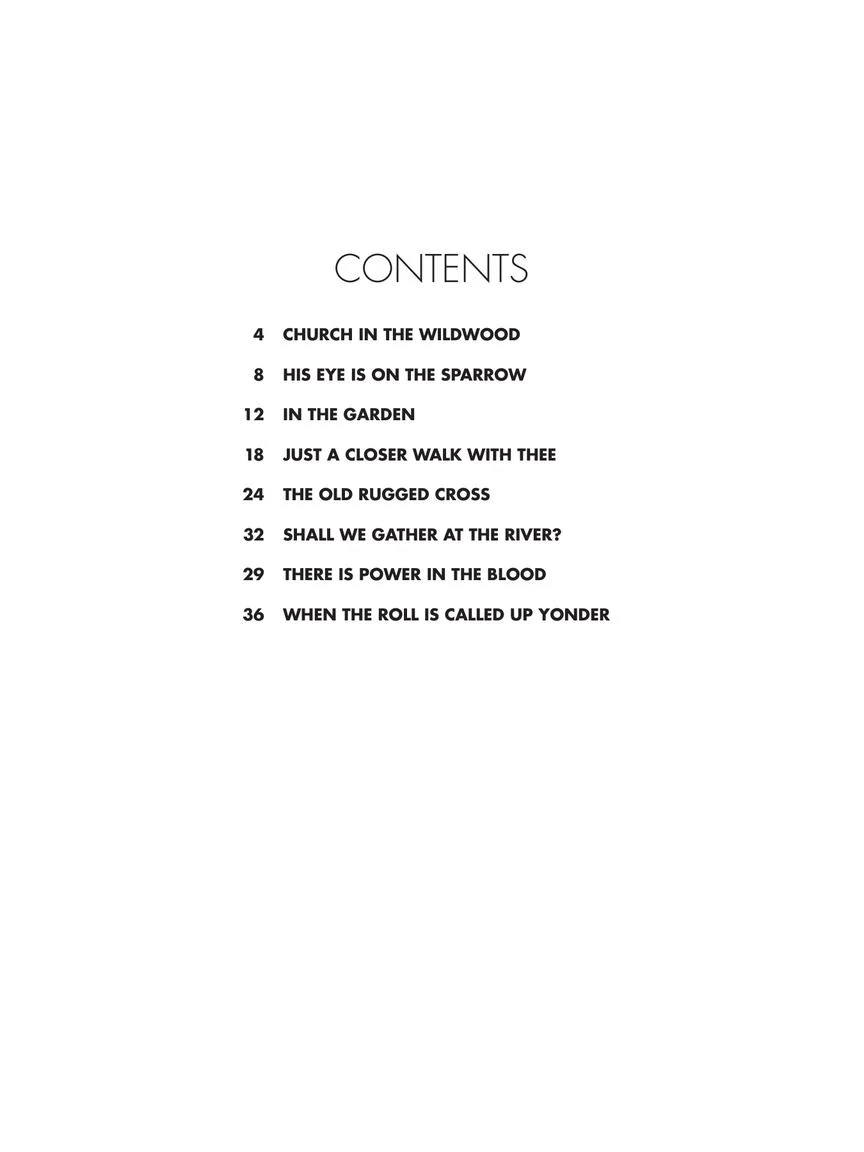 CONTENTS

4 CHURCH IN THE WILDWOOD

8 HIS EYE IS ON THE SPARROW

12 IN THE GARDEN

18 JUST A CLOSER WALK WITH THEE

24 THE OLD RUGGED CROSS

32 SHALL WE GATHER AT THE RIVER?

29 THERE IS POWER IN THE BLOOD

36 WHEN THE ROLL IS CALLED UP YONDER